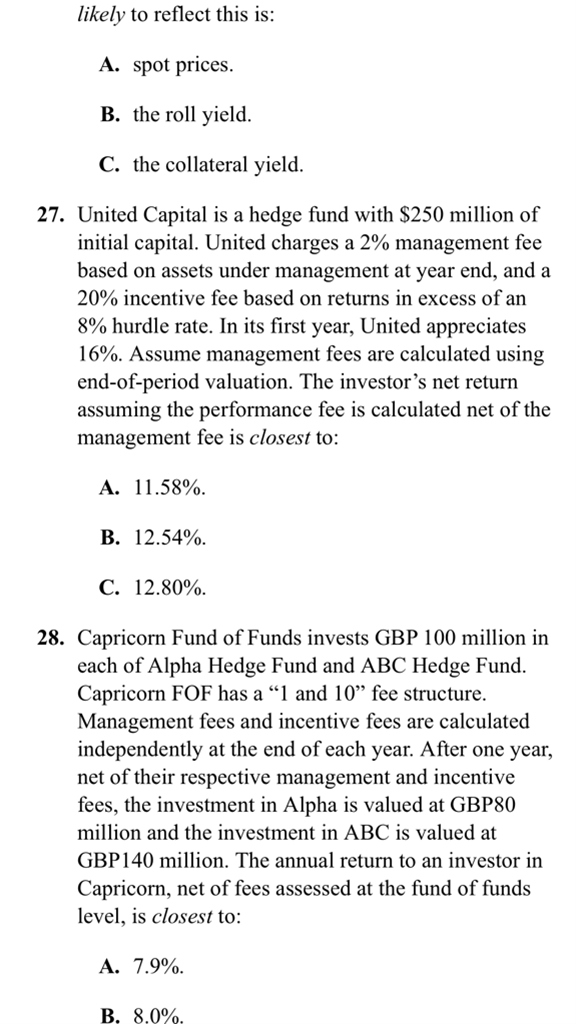 likely to reflect this is:

A. spot prices.

B. the roll yield.

C. the collateral yield.

27. United Capital is a hedge fund with \$250 million of initial capital. United charges a 2% management fee based on assets under management at year end, and a 20% incentive fee based on returns in excess of an 8% hurdle rate. In its first year, United appreciates 16%. Assume management fees are calculated using end-of-period valuation. The investor's net return assuming the performance fee is calculated net of the management fee is closest to:

A. 11.58%.

B. 12.54%.

C. 12.80%.

28. Capricorn Fund of Funds invests GBP 100 million in each of Alpha Hedge Fund and ABC Hedge Fund. Capricorn FOF has a "1 and 10" fee structure. Management fees and incentive fees are calculated independently at the end of each year. After one year, net of their respective management and incentive fees, the investment in Alpha is valued at GBP80 million and the investment in ABC is valued at GBP140 million. The annual return to an investor in Capricorn, net of fees assessed at the fund of funds level, is closest to:

A. 7.9%.

B. 8.0%.